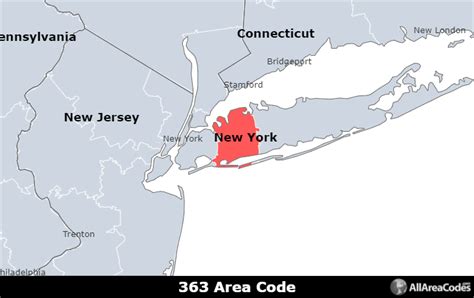 ennsylvania

Connecticut

New London

Bridgeport

Stamford

New Jersey

New York

New York

Trenton

hiladelphia

363 Area Code

AllAreaCodes